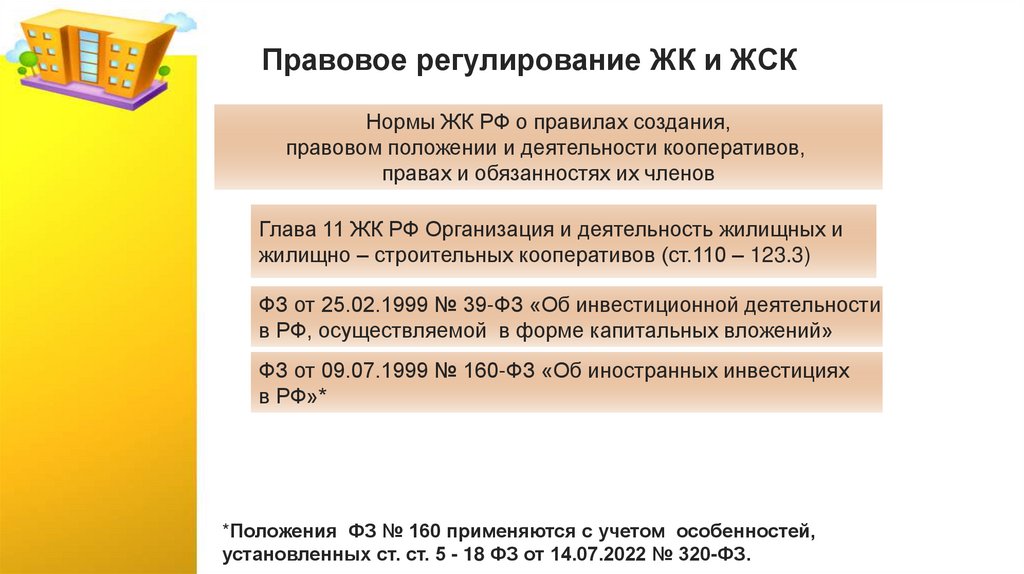 Правовое регулирование ЖК и ЖСК

Нормы ЖК РФ о правилах создания, правовом положении и деятельности кооперативов, правах и обязанностях их членов

Глава 11 ЖК РФ Организация и деятельность жилищных и жилищно – строительных кооперативов (ст.110 – 123.3)

ФЗ от 25.02.1999 № 39-ФЗ «Об инвестиционной деятельности в РФ, осуществляемой в форме капитальных вложений»

ФЗ от 09.07.1999 № 160-ФЗ «Об иностранных инвестициях в РФ»*

*Положения ФЗ № 160 применяются с учетом особенностей, установленных ст. ст. 5 - 18 ФЗ от 14.07.2022 № 320-ФЗ.